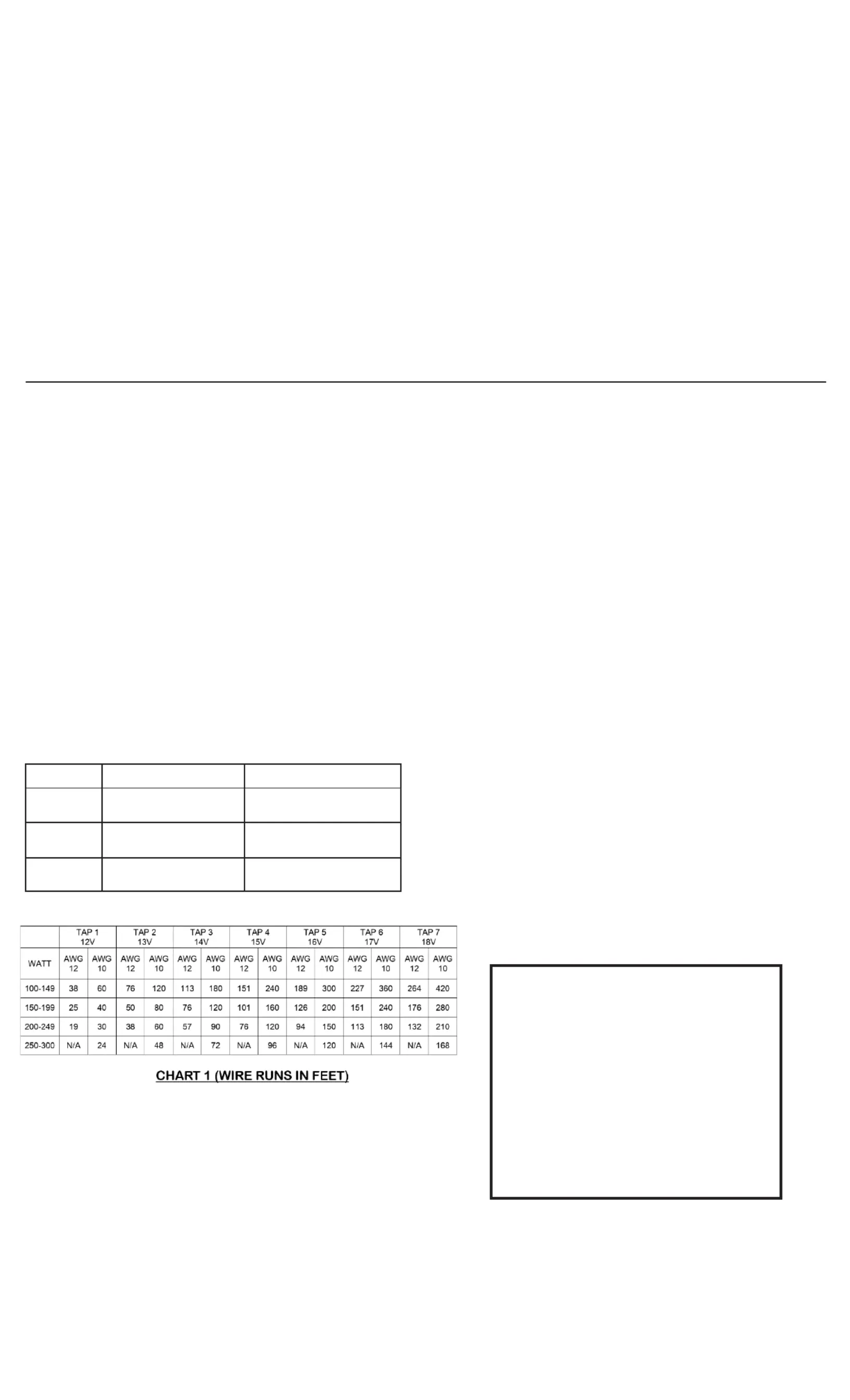 |  | TAP 1 12V |  | TAP 2 13V |  | TAP 3 14V |  | TAP 4 15V |  | TAP 5 16V |  | TAP 6 17V |  | TAP 7 18V |  |
|---|---|---|---|---|---|---|---|---|---|---|---|---|---|---|
| WATT | AWG 12 | AWG 10 | AWG 12 | AWG 10 | AWG 12 | AWG 10 | AWG 12 | AWG 10 | AWG 12 | AWG 10 | AWG 12 | AWG 10 | AWG 12 | AWG 10 |
| 100-149 | 38 | 60 | 76 | 120 | 113 | 180 | 151 | 240 | 189 | 300 | 227 | 360 | 264 | 420 |
| 150-199 | 25 | 40 | 50 | 80 | 76 | 120 | 101 | 160 | 126 | 200 | 151 | 240 | 176 | 280 |
| 200-249 | 19 | 30 | 38 | 60 | 57 | 90 | 76 | 120 | 94 | 150 | 113 | 180 | 132 | 210 |
| 250-300 | N/A | 24 | N/A | 48 | N/A | 72 | N/A | 96 | N/A | 120 | N/A | 144 | N/A | 168 |

CHART 1 (WIRE RUNS IN FEET)